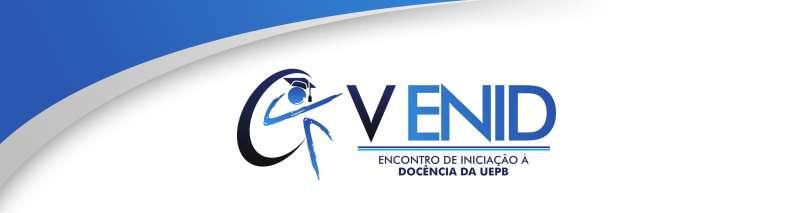 V ENID
ENCONTRO DE INICIAÇÃO À
DOCÊNCIA DA UEPB